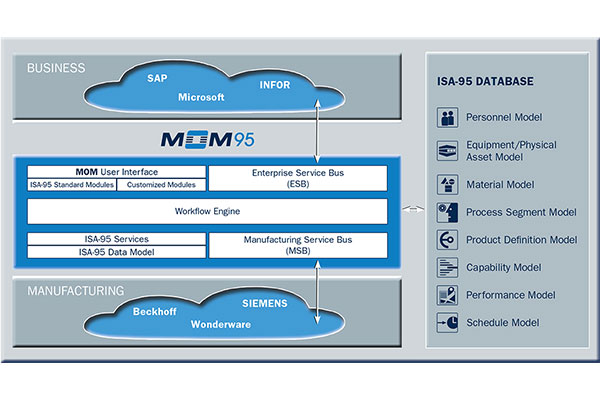 BUSINESS

SAP
Microsoft
INFOR

MOM95

MOM User Interface
ISA-95 Standard Modules
Customized Modules

Enterprise Service Bus
(ESB)

Workflow Engine

ISA-95 Services
ISA-95 Data Model

Manufacturing Service Bus
(MSB)

MANUFACTURING

Beckhoff
SIEMENS
Wonderware

ISA-95 DATABASE

Personnel Model
Equipment/Physical Asset Model
Material Model
Process Segment Model
Product Definition Model
Capability Model
Performance Model
Schedule Model